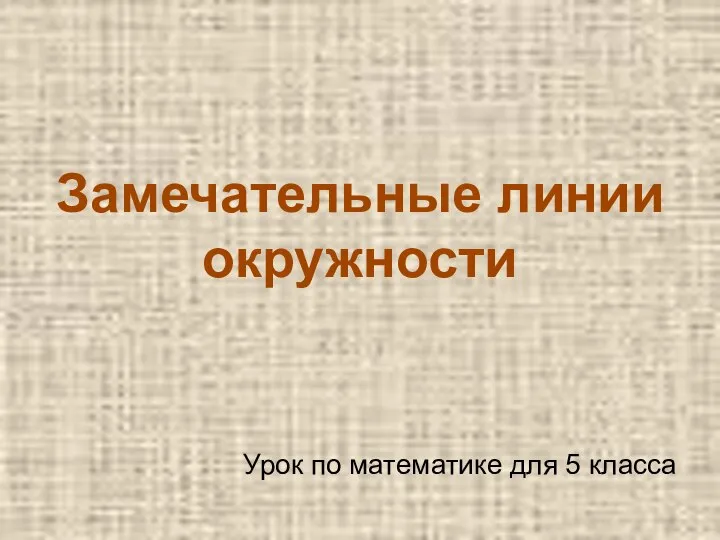 Замечательные линии окружности

Урок по математике для 5 класса